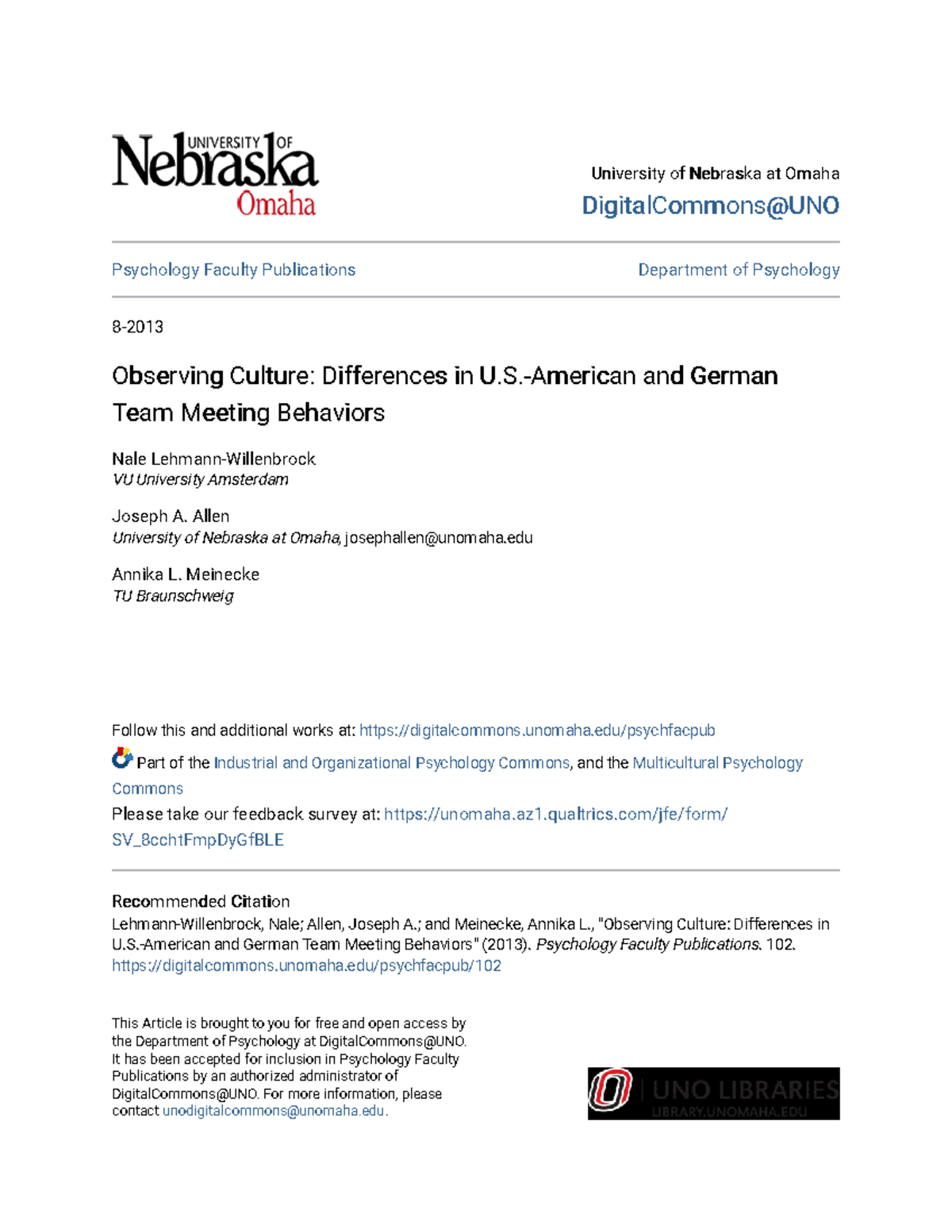 UNIVERSITY OF Nebraska Omaha

University of Nebraska at Omaha
DigitalCommons@UNO

Psychology Faculty Publications

Department of Psychology

8-2013

Observing Culture: Differences in U.S.-American and German Team Meeting Behaviors

Nale Lehmann-Willenbrock
VU University Amsterdam

Joseph A. Allen
University of Nebraska at Omaha, josephallen@unomaha.edu

Annika L. Meinecke
TU Braunschweig

Follow this and additional works at: https://digitalcommons.unomaha.edu/psychfacpub

Part of the Industrial and Organizational Psychology Commons, and the Multicultural Psychology Commons

Please take our feedback survey at: https://unomaha.az1.qualtrics.com/jfe/form/SV_8cchtFmpDyGfBLE

Recommended Citation
Lehmann-Willenbrock, Nale; Allen, Joseph A.; and Meinecke, Annika L., "Observing Culture: Differences in U.S.-American and German Team Meeting Behaviors" (2013). Psychology Faculty Publications. 102.
https://digitalcommons.unomaha.edu/psychfacpub/102

This Article is brought to you for free and open access by the Department of Psychology at DigitalCommons@UNO. It has been accepted for inclusion in Psychology Faculty Publications by an authorized administrator of DigitalCommons@UNO. For more information, please contact unodigitalcommons@unomaha.edu.

UNO LIBRARIES
LIBRARY.UNOMAHA.EDU